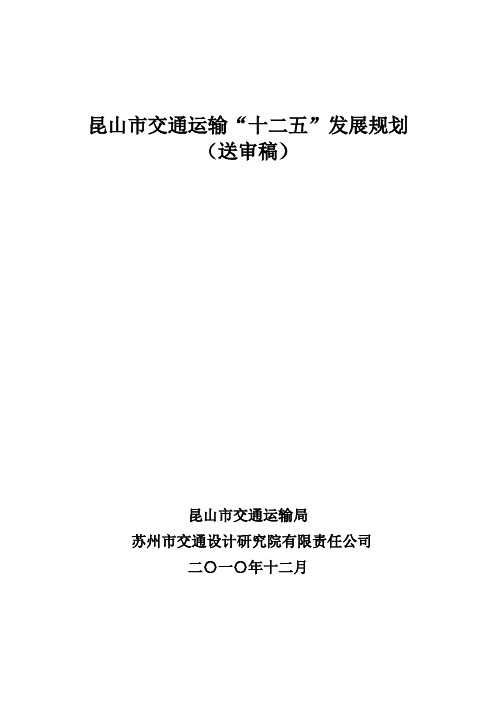 昆山市交通运输“十二五”发展规划
（送审稿）

昆山市交通运输局
苏州市交通设计研究院有限责任公司
二〇一〇年十二月